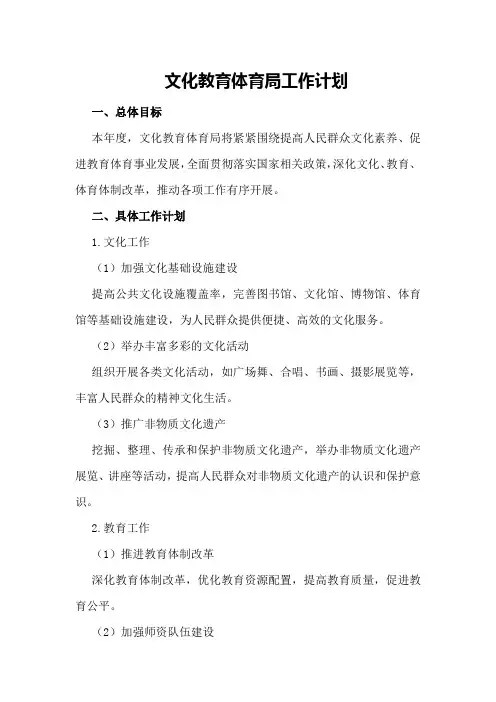 文化教育体育局工作计划

一、总体目标

本年度，文化教育体育局将紧紧围绕提高人民群众文化素养、促进教育体育事业发展，全面贯彻落实国家相关政策，深化文化、教育、体育体制改革，推动各项工作有序开展。

二、具体工作计划

1.文化工作

（1）加强文化基础设施建设

提高公共文化设施覆盖率，完善图书馆、文化馆、博物馆、体育馆等基础设施建设，为人民群众提供便捷、高效的文化服务。

（2）举办丰富多彩的文化活动

组织开展各类文化活动，如广场舞、合唱、书画、摄影展览等，丰富人民群众的精神文化生活。

（3）推广非物质文化遗产

挖掘、整理、传承和保护非物质文化遗产，举办非物质文化遗产展览、讲座等活动，提高人民群众对非物质文化遗产的认识和保护意识。

2.教育工作

（1）推进教育体制改革

深化教育体制改革，优化教育资源配置，提高教育质量，促进教育公平。

（2）加强师资队伍建设